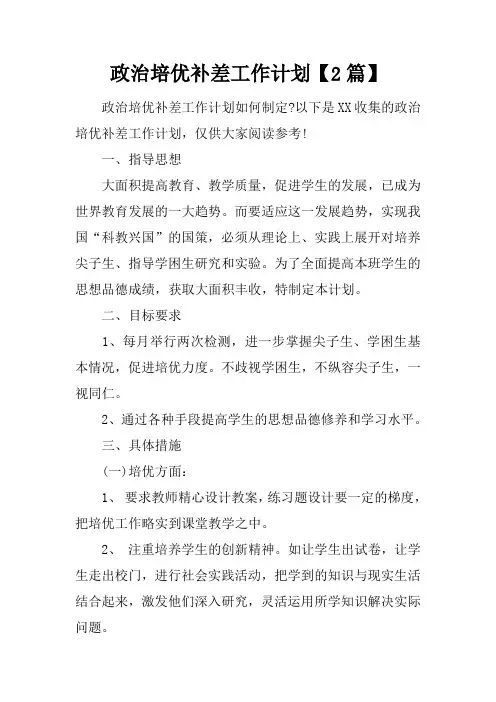 政治培优补差工作计划【2篇】

政治培优补差工作计划如何制定?以下是XX收集的政治培优补差工作计划，仅供大家阅读参考!

一、指导思想

大面积提高教育、教学质量，促进学生的发展，已成为世界教育发展的一大趋势。而要适应这一发展趋势，实现我国“科教兴国”的国策，必须从理论上、实践上展开对培养尖子生、指导学困生研究和实验。为了全面提高本班学生的思想品德成绩，获取大面积丰收，特制定本计划。

二、目标要求

1、每月举行两次检测，进一步掌握尖子生、学困生基本情况，促进培优力度。不歧视学困生，不纵容尖子生，一视同仁。

2、通过各种手段提高学生的思想品德修养和学习水平。

三、具体措施

(一)培优方面：

1、 要求教师精心设计教案，练习题设计要一定的梯度，把培优工作略实到课堂教学之中。

2、 注重培养学生的创新精神。如让学生出试卷，让学生走出校门，进行社会实践活动，把学到的知识与现实生活结合起来，激发他们深入研究，灵活运用所学知识解决实际问题。